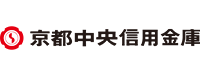 京都中央信用金庫